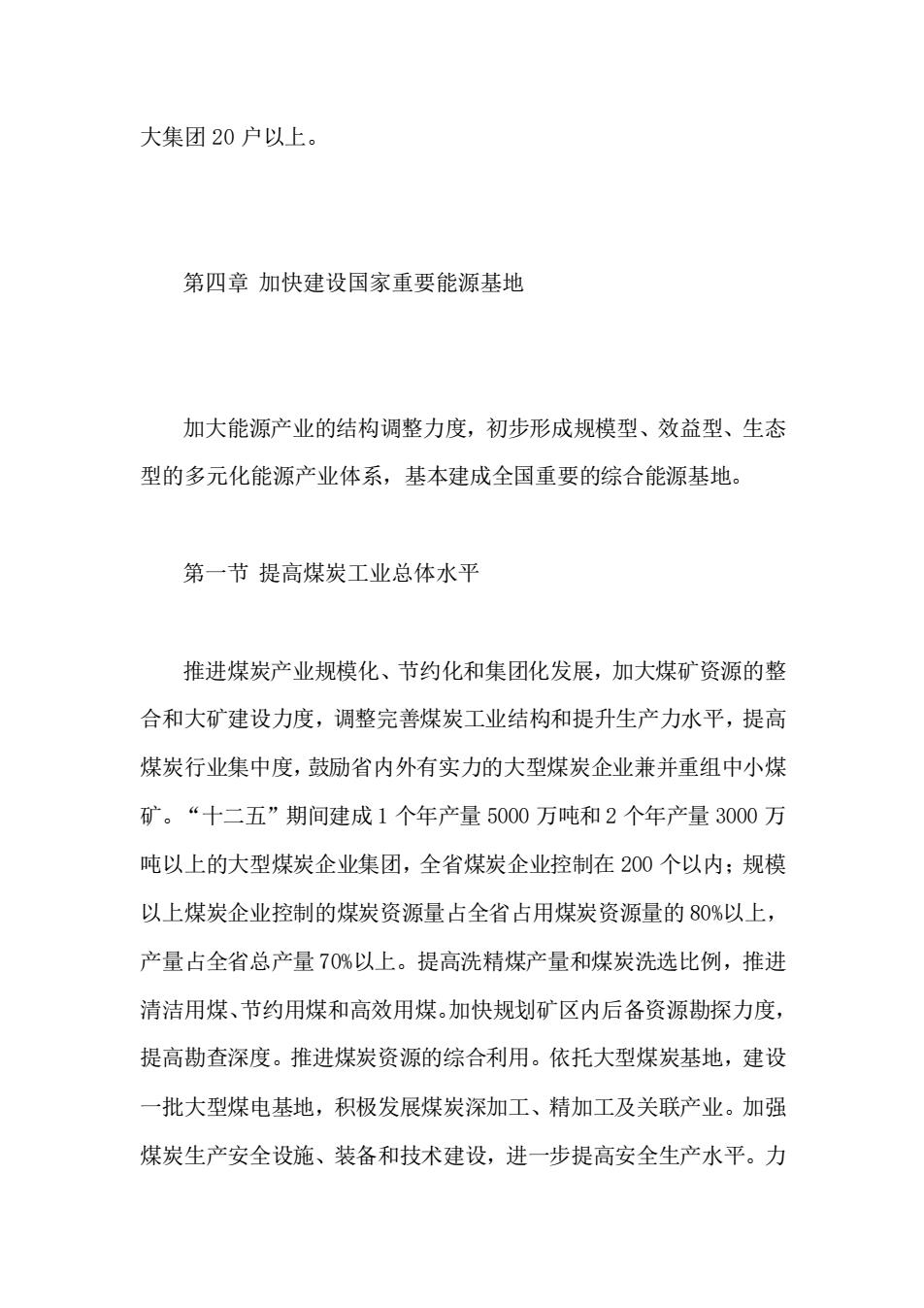 大集团 20 户以上。

第四章 加快建设国家重要能源基地

加大能源产业的结构调整力度，初步形成规模型、效益型、生态型的多元化能源产业体系，基本建成全国重要的综合能源基地。

第一节 提高煤炭工业总体水平

推进煤炭产业规模化、节约化和集团化发展，加大煤矿资源的整合和大矿建设力度，调整完善煤炭工业结构和提升生产力水平，提高煤炭行业集中度，鼓励省内外有实力的大型煤炭企业兼并重组中小煤矿。“十二五”期间建成 1 个年产量 5000 万吨和 2 个年产量 3000 万吨以上的大型煤炭企业集团，全省煤炭企业控制在 200 个以内；规模以上煤炭企业控制的煤炭资源量占全省占用煤炭资源量的 80%以上，产量占全省总产量 70%以上。提高洗精煤产量和煤炭洗选比例，推进清洁用煤、节约用煤和高效用煤。加快规划矿区内后备资源勘探力度，提高勘查深度。推进煤炭资源的综合利用。依托大型煤炭基地，建设一批大型煤电基地，积极发展煤炭深加工、精加工及关联产业。加强煤炭生产安全设施、装备和技术建设，进一步提高安全生产水平。力